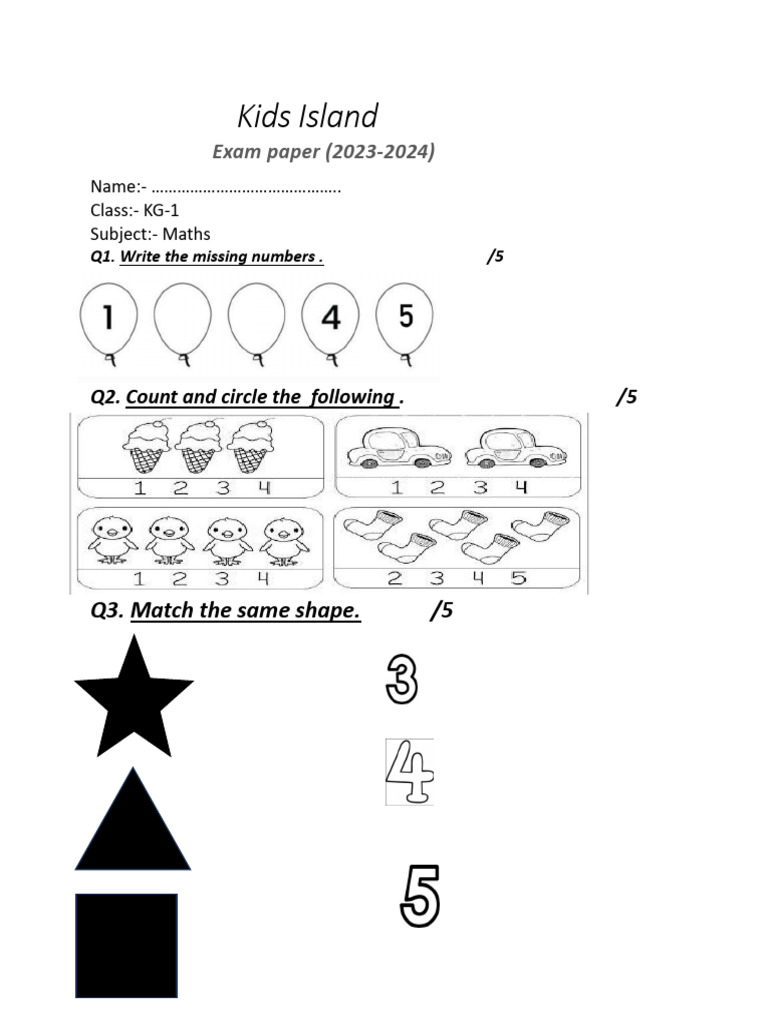 Kids Island

Exam paper (2023-2024)

Name:- ……………………………………..

Class:- KG-1

Subject:- Maths

Q1. Write the missing numbers . /5

1 4 5

Q2. Count and circle the following . /5

1 2 3 4

1 2 3 4

1 2 3 4

2 3 4 5

Q3. Match the same shape. /5

3

4

5